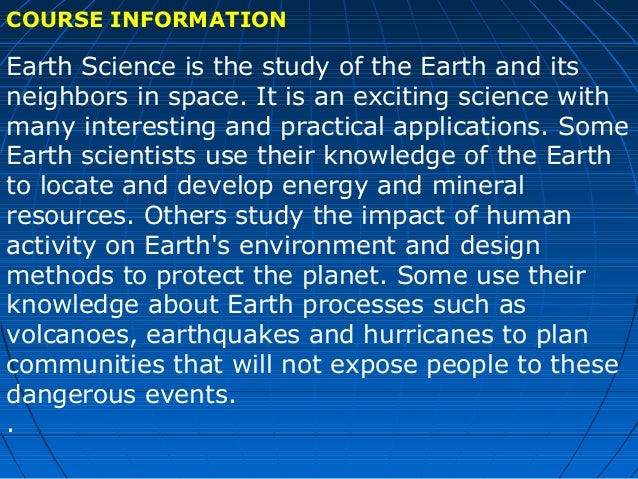 COURSE INFORMATION

Earth Science is the study of the Earth and its neighbors in space. It is an exciting science with many interesting and practical applications. Some Earth scientists use their knowledge of the Earth to locate and develop energy and mineral resources. Others study the impact of human activity on Earth's environment and design methods to protect the planet. Some use their knowledge about Earth processes such as volcanoes, earthquakes and hurricanes to plan communities that will not expose people to these dangerous events.

.